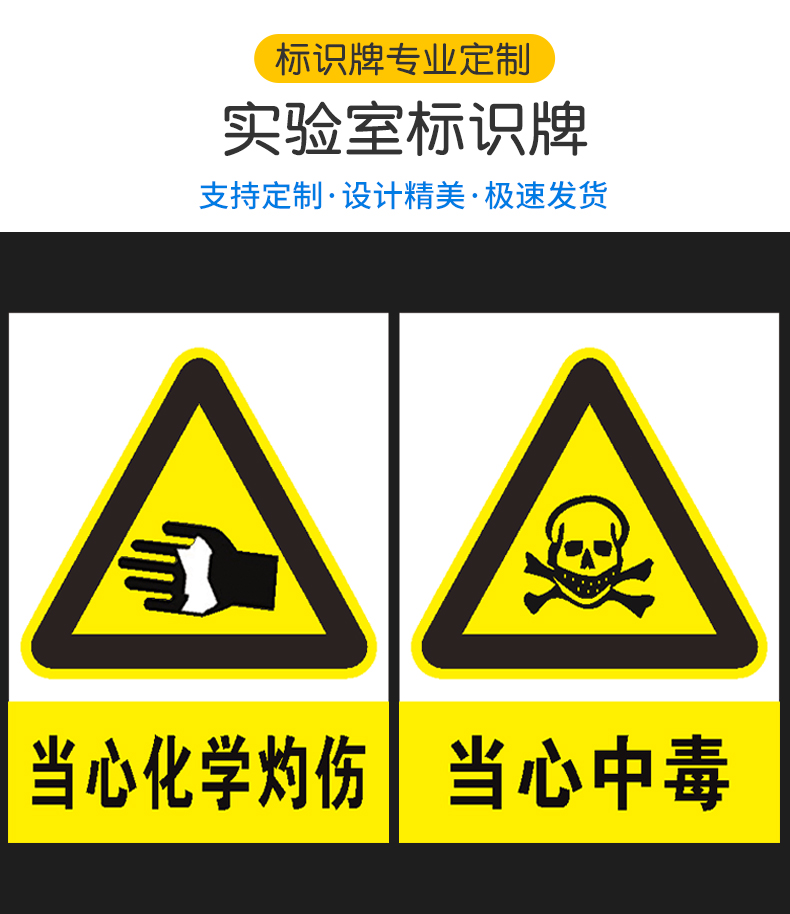 标识牌专业定制

实验室标识牌

支持定制·设计精美·极速发货

当心化学灼伤

当心中毒